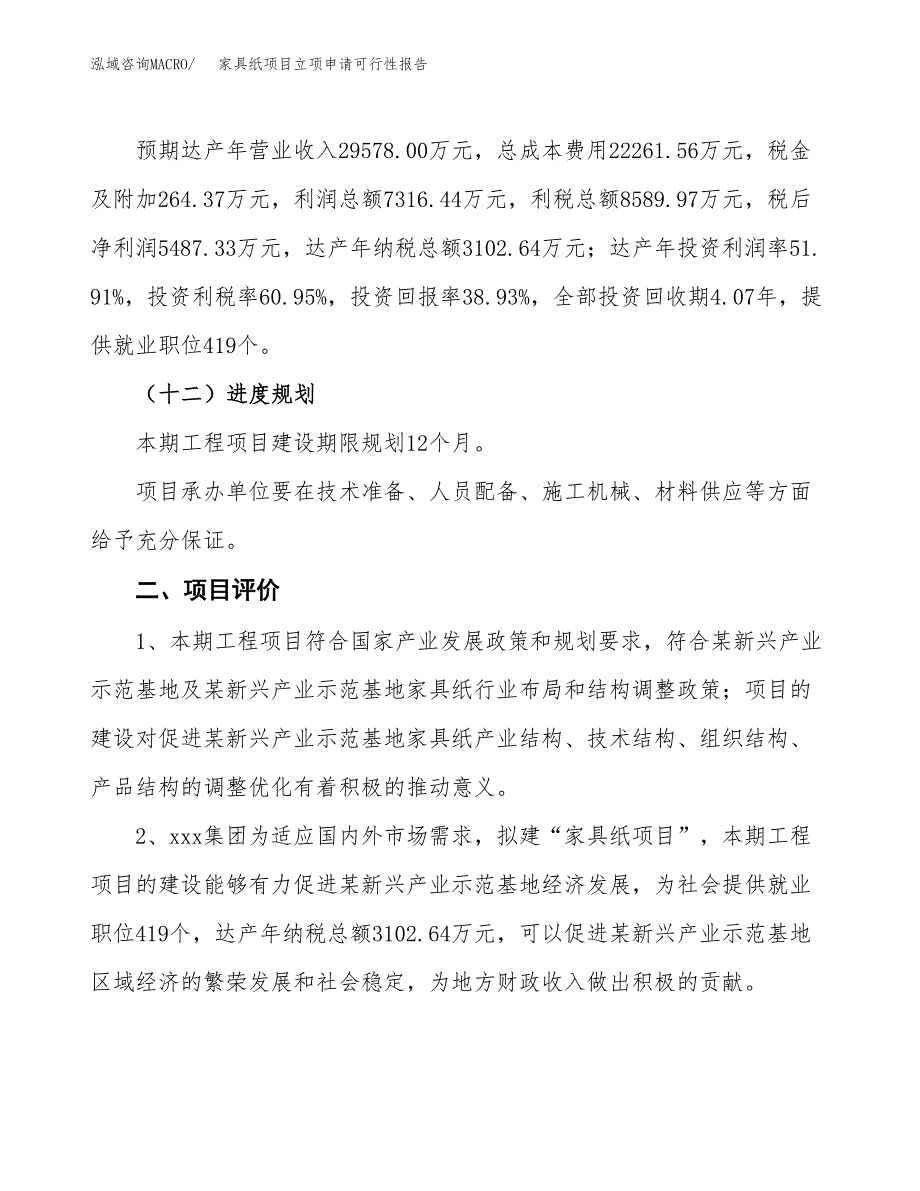 泓域咨询MACRO/　　家具纸项目立项申请可行性报告

预期达产年营业收入29578.00万元，总成本费用22261.56万元，税金及附加264.37万元，利润总额7316.44万元，利税总额8589.97万元，税后净利润5487.33万元，达产年纳税总额3102.64万元；达产年投资利润率51.91%，投资利税率60.95%，投资回报率38.93%，全部投资回收期4.07年，提供就业职位419个。

（十二）进度规划

本期工程项目建设期限规划12个月。

项目承办单位要在技术准备、人员配备、施工机械、材料供应等方面给予充分保证。

二、项目评价

1、本期工程项目符合国家产业发展政策和规划要求，符合某新兴产业示范基地及某新兴产业示范基地家具纸行业布局和结构调整政策；项目的建设对促进某新兴产业示范基地家具纸产业结构、技术结构、组织结构、产品结构的调整优化有着积极的推动意义。

2、xxx集团为适应国内外市场需求，拟建“家具纸项目”，本期工程项目的建设能够有力促进某新兴产业示范基地经济发展，为社会提供就业职位419个，达产年纳税总额3102.64万元，可以促进某新兴产业示范基地区域经济的繁荣发展和社会稳定，为地方财政收入做出积极的贡献。